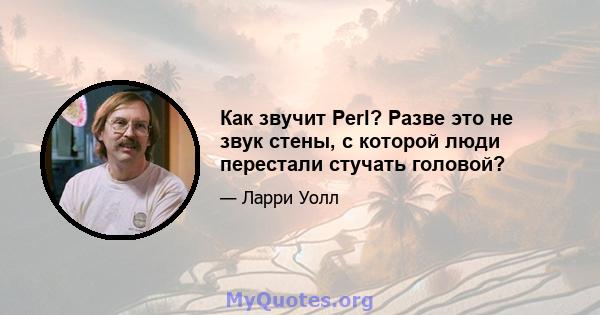 Как звучит Perl? Разве это не звук стены, с которой люди перестали стучать головой?

— Ларри Уолл

MyQuotes.org